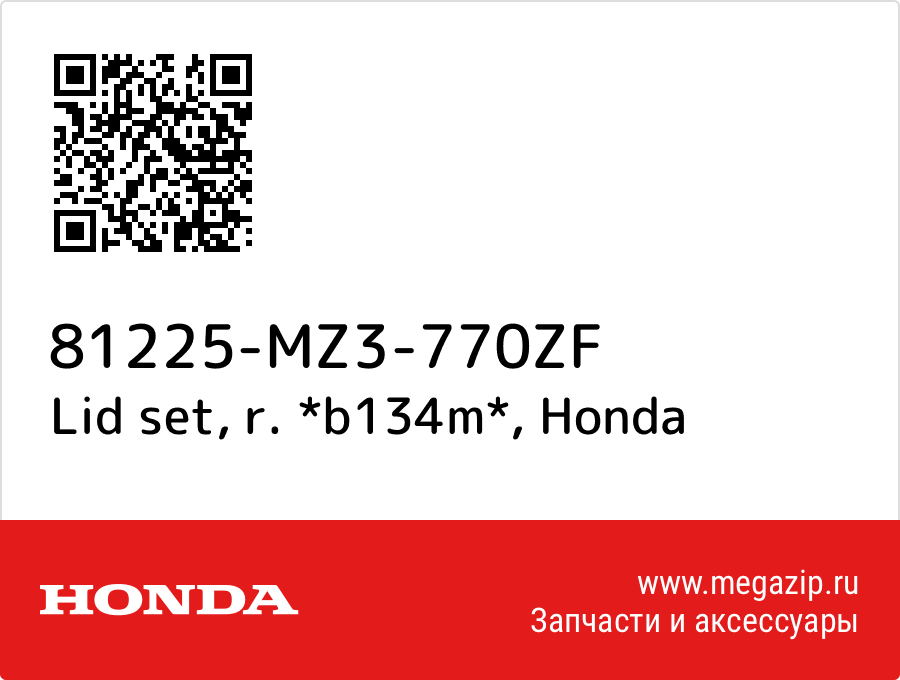 81225-MZ3-770ZF
Lid set, r. *b134m*, Honda

HONDA

www.megazip.ru
Запчасти и аксессуары